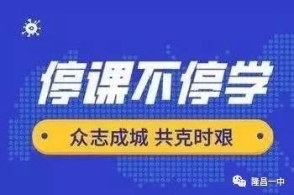 停课不停学

众志成城 共克时艰

隆昌一中